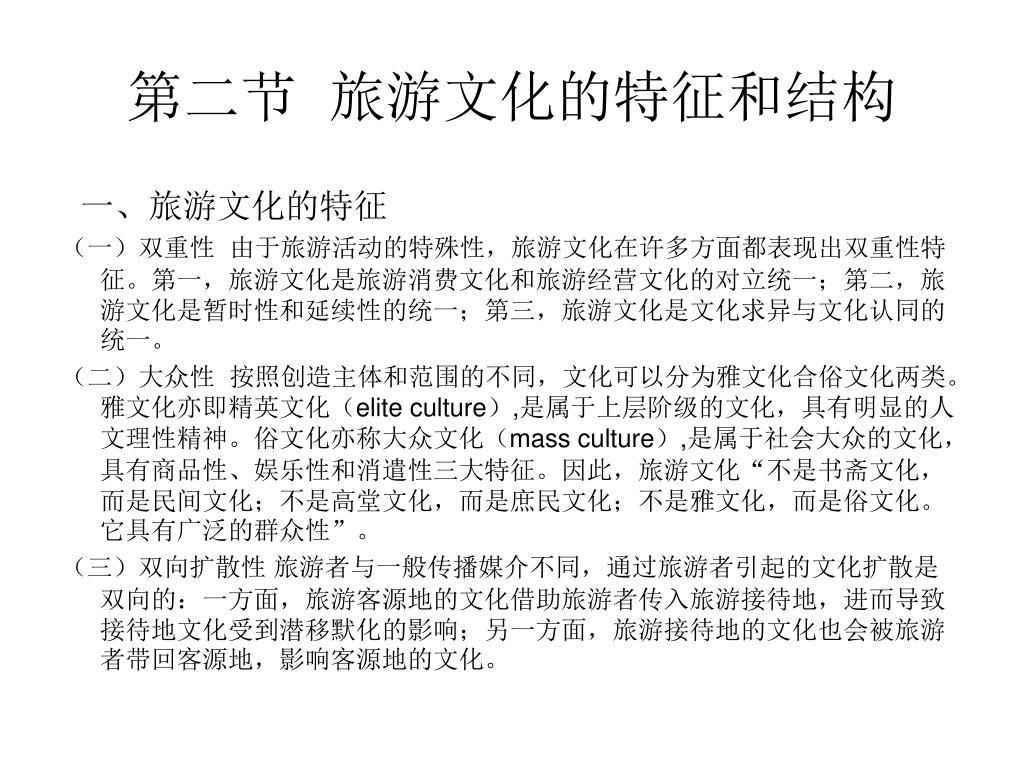 第二节 旅游文化的特征和结构

一、旅游文化的特征

（一）双重性 由于旅游活动的特殊性，旅游文化在许多方面都表现出双重性特征。第一，旅游文化是旅游消费文化和旅游经营文化的对立统一；第二，旅游文化是暂时性和延续性的统一；第三，旅游文化是文化求异与文化认同的统一。

（二）大众性 按照创造主体和范围的不同，文化可以分为雅文化合俗文化两类。雅文化亦即精英文化（elite culture）,是属于上层阶级的文化，具有明显的人文理性精神。俗文化亦称大众文化（mass culture）,是属于社会大众的文化，具有商品性、娱乐性和消遣性三大特征。因此，旅游文化“不是书斋文化，而是民间文化；不是高堂文化，而是庶民文化；不是雅文化，而是俗文化。它具有广泛的群众性”。

（三）双向扩散性 旅游者与一般传播媒介不同，通过旅游者引起的文化扩散是双向的：一方面，旅游客源地的文化借助旅游者传入旅游接待地，进而导致接待地文化受到潜移默化的影响；另一方面，旅游接待地的文化也会被旅游者带回客源地，影响客源地的文化。